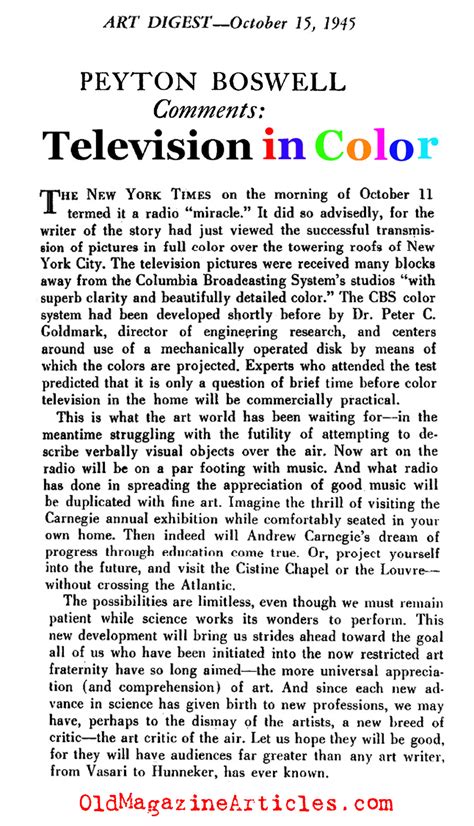 ART DIGEST—October 15, 1945

PEYTON BOSWELL
Comments:
Television in Color

THE NEW YORK TIMES on the morning of October 11 termed it a radio "miracle." It did so advisedly, for the writer of the story had just viewed the successful transmission of pictures in full color over the towering roofs of New York City. The television pictures were received many blocks away from the Columbia Broadcasting System's studios "with superb clarity and beautifully detailed color." The CBS color system had been developed shortly before by Dr. Peter C. Goldmark, director of engineering research, and centers around use of a mechanically operated disk by means of which the colors are projected. Experts who attended the test predicted that it is only a question of brief time before color television in the home will be commercially practical.

This is what the art world has been waiting for—in the meantime struggling with the futility of attempting to describe verbally visual objects over the air. Now art on the radio will be on a par footing with music. And what radio has done in spreading the appreciation of good music will be duplicated with fine art. Imagine the thrill of visiting the Carnegie annual exhibition while comfortably seated in your own home. Then indeed will Andrew Carnegie's dream of progress through education come true. Or, project yourself into the future, and visit the Cistine Chapel or the Louvre—without crossing the Atlantic.

The possibilities are limitless, even though we must remain patient while science works its wonders to perform. This new development will bring us strides ahead toward the goal all of us who have been initiated into the now restricted art fraternity have so long aimed—the more universal appreciation (and comprehension) of art. And since each new advance in science has given birth to new professions, we may have, perhaps to the dismay of the artists, a new breed of critic—the art critic of the air. Let us hope they will be good, for they will have audiences far greater than any art writer, from Vasari to Hunneker, has ever known.

OldMagazineArticles.com